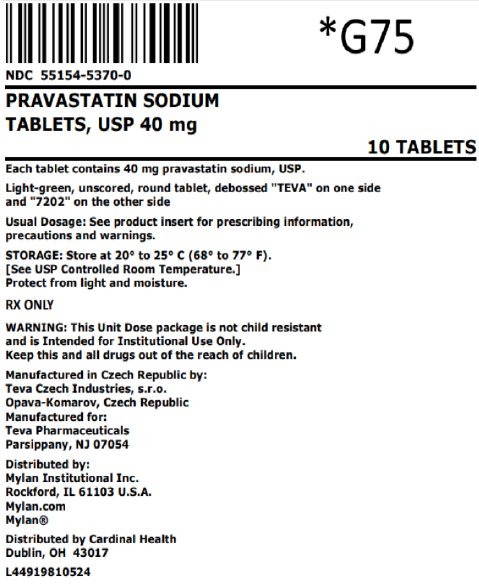 *G75

NDC 55154-5370-0

PRAVASTATIN SODIUM
TABLETS, USP 40 mg

10 TABLETS

Each tablet contains 40 mg pravastatin sodium, USP.

Light-green, unscored, round tablet, debossed "TEVA" on one side and "7202" on the other side

Usual Dosage: See product insert for prescribing information, precautions and warnings.

STORAGE: Store at 20° to 25° C (68° to 77° F).
[See USP Controlled Room Temperature.]
Protect from light and moisture.

RX ONLY

WARNING: This Unit Dose package is not child resistant and is Intended for Institutional Use Only.
Keep this and all drugs out of the reach of children.

Manufactured in Czech Republic by:
Teva Czech Industries, s.r.o.
Opava-Komarov, Czech Republic
Manufactured for:
Teva Pharmaceuticals
Parsippany, NJ 07054

Distributed by:
Mylan Institutional Inc.
Rockford, IL 61103 U.S.A.
Mylan.com
Mylan®

Distributed by Cardinal Health
Dublin, OH 43017

L44919810524